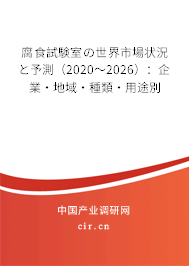 腐食試験室の世界市場状況と予測（2020～2026）：企業・地域・種類・用途別

中国产业调研网
cir.cn